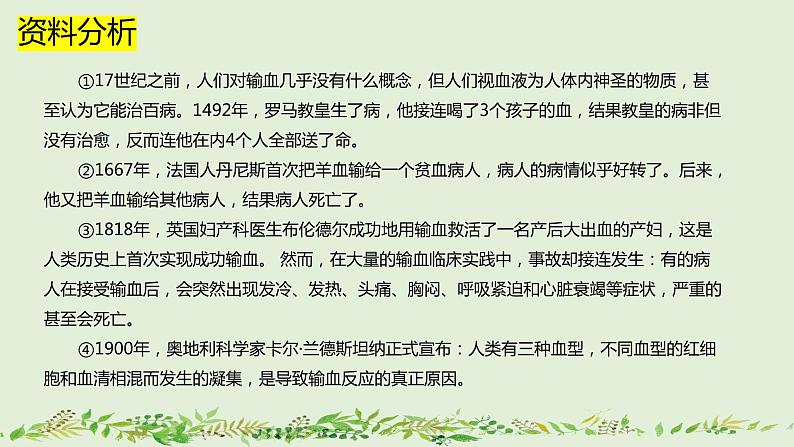 资料分析

①17世纪之前，人们对输血几乎没有什么概念，但人们视血液为人体内神圣的物质，甚至认为它能治百病。1492年，罗马教皇生了病，他接连喝了3个孩子的血，结果教皇的病非但没有治愈，反而连他在内4个人全部送了命。

②1667年，法国人丹尼斯首次把羊血输给一个贫血病人，病人的病情似乎好转了。后来，他又把羊血输给其他病人，结果病人死亡了。

③1818年，英国妇产科医生布伦德尔成功地用输血救活了一名产后大出血的产妇，这是人类历史上首次实现成功输血。 然而，在大量的输血临床实践中，事故却接连发生：有的病人在接受输血后，会突然出现发冷、发热、头痛、胸闷、呼吸紧迫和心脏衰竭等症状，严重的甚至会死亡。

④1900年，奥地利科学家卡尔·兰德斯坦纳正式宣布：人类有三种血型，不同血型的红细胞和血清相混而发生的凝集，是导致输血反应的真正原因。